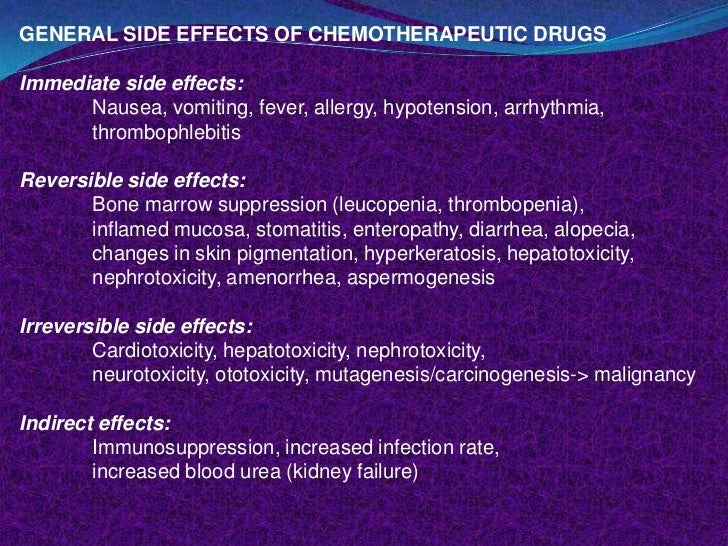 GENERAL SIDE EFFECTS OF CHEMOTHERAPEUTIC DRUGS

Immediate side effects:

Nausea, vomiting, fever, allergy, hypotension, arrhythmia, thrombophlebitis

Reversible side effects:

Bone marrow suppression (leucopenia, thrombopenia), inflamed mucosa, stomatitis, enteropathy, diarrhea, alopecia, changes in skin pigmentation, hyperkeratosis, hepatotoxicity, nephrotoxicity, amenorrhea, aspermogenesis

Irreversible side effects:

Cardiotoxicity, hepatotoxicity, nephrotoxicity, neurotoxicity, ototoxicity, mutagenesis/carcinogenesis-> malignancy

Indirect effects:

Immunosuppression, increased infection rate, increased blood urea (kidney failure)